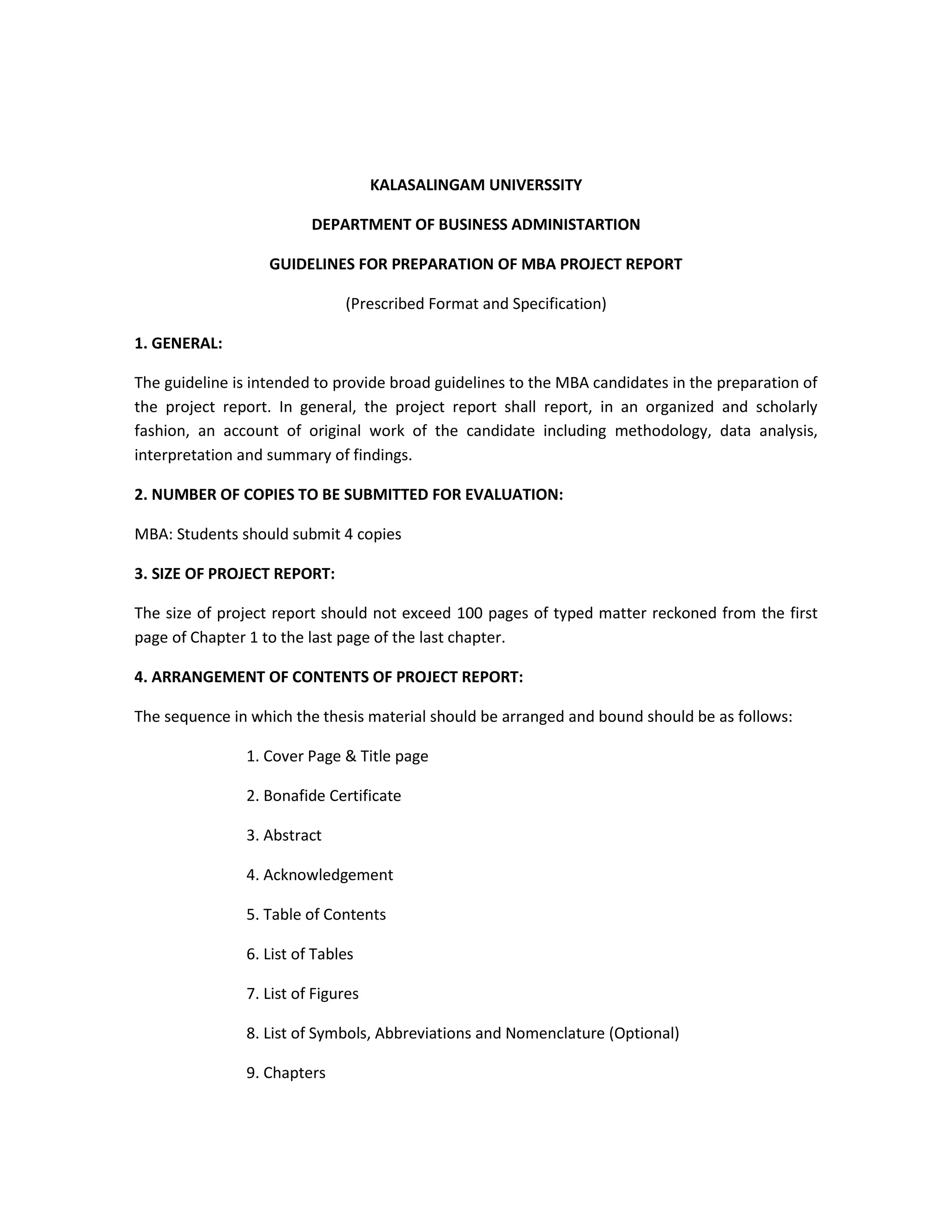 KALASALINGAM UNIVERSSITY

DEPARTMENT OF BUSINESS ADMINISTARTION

GUIDELINES FOR PREPARATION OF MBA PROJECT REPORT

(Prescribed Format and Specification)

1. GENERAL:

The guideline is intended to provide broad guidelines to the MBA candidates in the preparation of the project report. In general, the project report shall report, in an organized and scholarly fashion, an account of original work of the candidate including methodology, data analysis, interpretation and summary of findings.

2. NUMBER OF COPIES TO BE SUBMITTED FOR EVALUATION:

MBA: Students should submit 4 copies

3. SIZE OF PROJECT REPORT:

The size of project report should not exceed 100 pages of typed matter reckoned from the first page of Chapter 1 to the last page of the last chapter.

4. ARRANGEMENT OF CONTENTS OF PROJECT REPORT:

The sequence in which the thesis material should be arranged and bound should be as follows:

1. Cover Page & Title page

2. Bonafide Certificate

3. Abstract

4. Acknowledgement

5. Table of Contents

6. List of Tables

7. List of Figures

8. List of Symbols, Abbreviations and Nomenclature (Optional)

9. Chapters